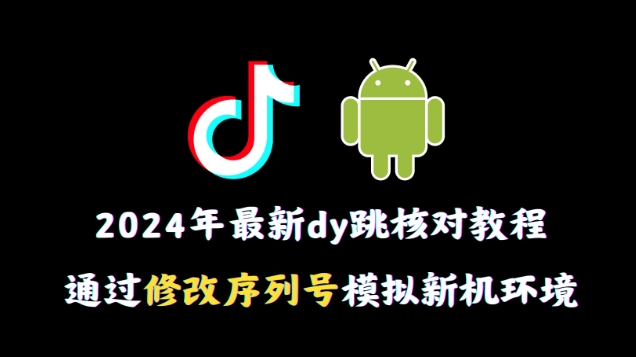 2024年最新dy跳核对教程

通过修改序列号模拟新机环境